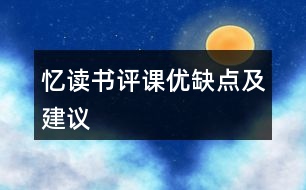 忆读书评课优缺点及建议